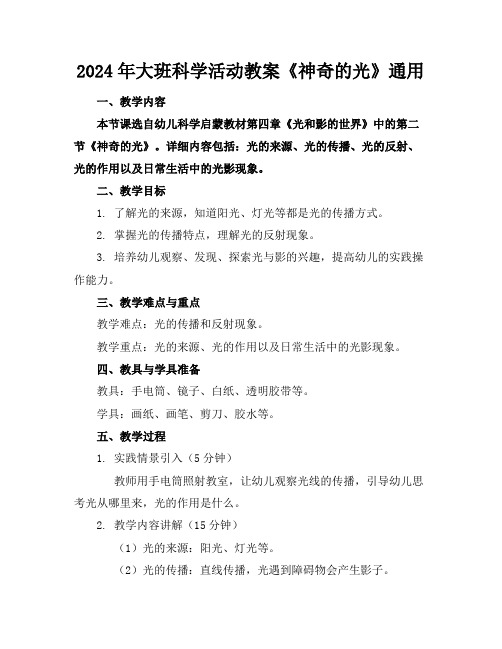 2024年大班科学活动教案《神奇的光》通用

一、教学内容

本节课选自幼儿科学启蒙教材第四章《光和影的世界》中的第二节《神奇的光》。详细内容包括：光的来源、光的传播、光的反射、光的作用以及日常生活中的光影现象。

二、教学目标

1. 了解光的来源，知道阳光、灯光等都是光的传播方式。

2. 掌握光的传播特点，理解光的反射现象。

3. 培养幼儿观察、发现、探索光与影的兴趣，提高幼儿的实践操作能力。

三、教学难点与重点

教学难点：光的传播和反射现象。

教学重点：光的来源、光的作用以及日常生活中的光影现象。

四、教具与学具准备

教具：手电筒、镜子、白纸、透明胶带等。

学具：画纸、画笔、剪刀、胶水等。

五、教学过程

1. 实践情景引入（5分钟）

教师用手电筒照射教室，让幼儿观察光线的传播，引导幼儿思考光从哪里来，光的作用是什么。

2. 教学内容讲解（15分钟）

（1）光的来源：阳光、灯光等。

（2）光的传播：直线传播，光遇到障碍物会产生影子。